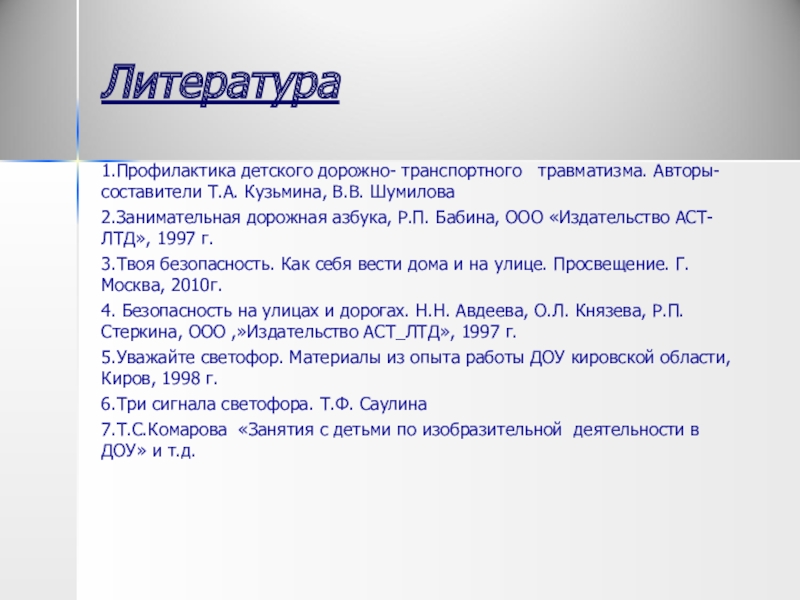 Литература

1.Профилактика детского дорожно- транспортного травматизма. Авторы-составители Т.А. Кузьмина, В.В. Шумилова

2.Занимательная дорожная азбука, Р.П. Бабина, ООО «Издательство АСТ-ЛТД», 1997 г.

3.Твоя безопасность. Как себя вести дома и на улице. Просвещение. Г. Москва, 2010г.

4. Безопасность на улицах и дорогах. Н.Н. Авдеева, О.Л. Князева, Р.П. Стеркина, ООО ,»Издательство АСТ_ЛТД», 1997 г.

5.Уважайте светофор. Материалы из опыта работы ДОУ кировской области, Киров, 1998 г.

6.Три сигнала светофора. Т.Ф. Саулина

7.Т.С.Комарова «Занятия с детьми по изобразительной деятельности в ДОУ» и т.д.